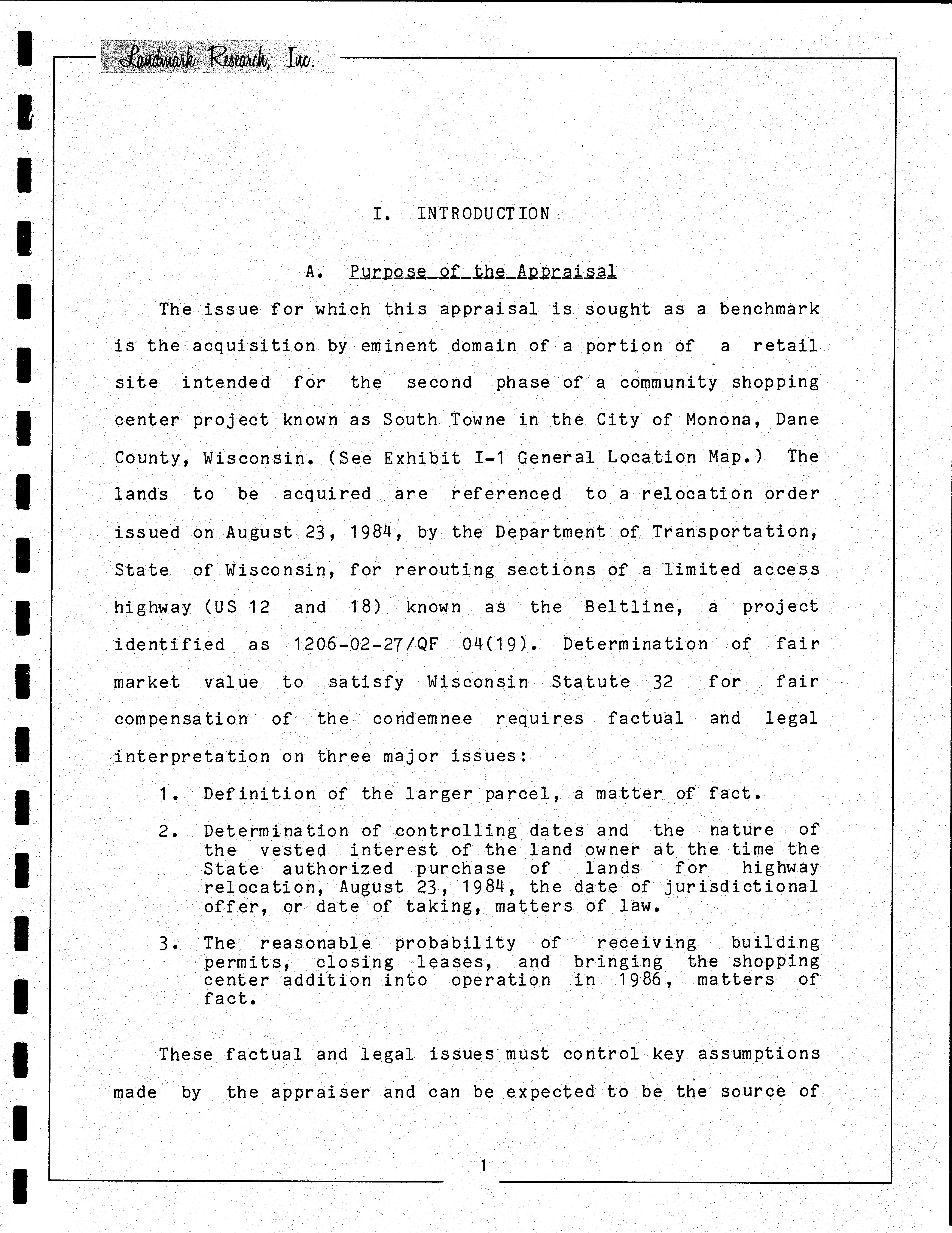 Landmark Research, Inc.

I. INTRODUCTION

A. Purpose of the Appraisal

The issue for which this appraisal is sought as a benchmark is the acquisition by eminent domain of a portion of a retail site intended for the second phase of a community shopping center project known as South Towne in the City of Monona, Dane County, Wisconsin. (See Exhibit I-1 General Location Map.) The lands to be acquired are referenced to a relocation order issued on August 23, 1984, by the Department of Transportation, State of Wisconsin, for rerouting sections of a limited access highway (US 12 and 18) known as the Beltline, a project identified as 1206-02-27/QF 04(19). Determination of fair market value to satisfy Wisconsin Statute 32 for fair compensation of the condemnee requires factual and legal interpretation on three major issues:

1. Definition of the larger parcel, a matter of fact.

2. Determination of controlling dates and the nature of the vested interest of the land owner at the time the State authorized purchase of lands for highway relocation, August 23, 1984, the date of jurisdictional offer, or date of taking, matters of law.

3. The reasonable probability of receiving building permits, closing leases, and bringing the shopping center addition into operation in 1986, matters of fact.

These factual and legal issues must control key assumptions made by the appraiser and can be expected to be the source of

1